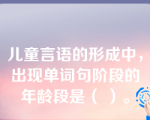 儿童言语的形成中，出现单词句阶段的年龄段是（ ）。